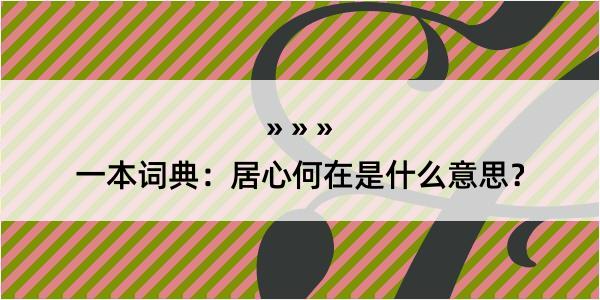 » » »

一本词典：居心何在是什么意思？